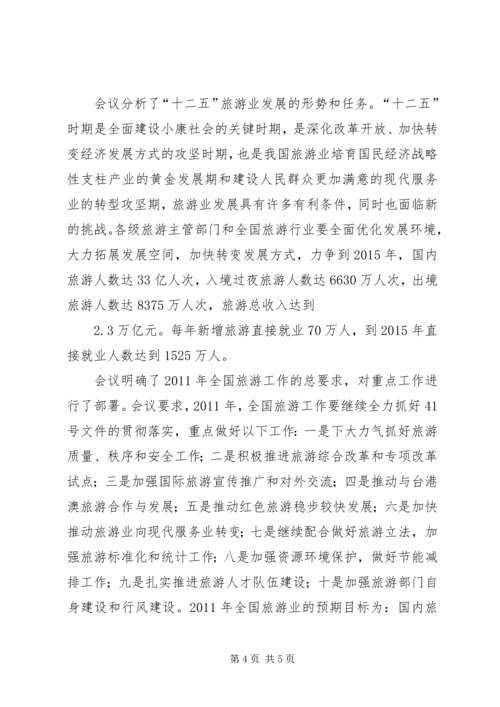 会议分析了“十二五”旅游业发展的形势和任务。“十二五”时期是全面建设小康社会的关键时期，是深化改革开放、加快转变经济发展方式的攻坚时期，也是我国旅游业培育国民经济战略性支柱产业的黄金发展期和建设人民群众更加满意的现代服务业的转型攻坚期，旅游业发展具有许多有利条件，同时也面临新的挑战。各级旅游主管部门和全国旅游行业要全面优化发展环境，大力拓展发展空间，加快转变发展方式，力争到2015年，国内旅游人数达33亿人次，入境过夜旅游人数达6630万人次，出境旅游人数达8375万人次，旅游总收入达到

2.3万亿元。每年新增旅游直接就业70万人，到2015年直接就业人数达到1525万人。

会议明确了2011年全国旅游工作的总要求，对重点工作进行了部署。会议要求，2011年，全国旅游工作要继续全力抓好41号文件的贯彻落实，重点做好以下工作：一是下大力气抓好旅游质量、秩序和安全工作；二是积极推进旅游综合改革和专项改革试点；三是加强国际旅游宣传推广和对外交流；四是推动与台港澳旅游合作与发展；五是推动红色旅游稳步较快发展；六是加快推动旅游业向现代服务业转变；七是继续配合做好旅游立法，加强旅游标准化和统计工作；八是加强资源环境保护，做好节能减排工作；九是扎实推进旅游人才队伍建设；十是加强旅游部门自身建设和行风建设。2011年全国旅游业的预期目标为：国内旅

第4页 共5页